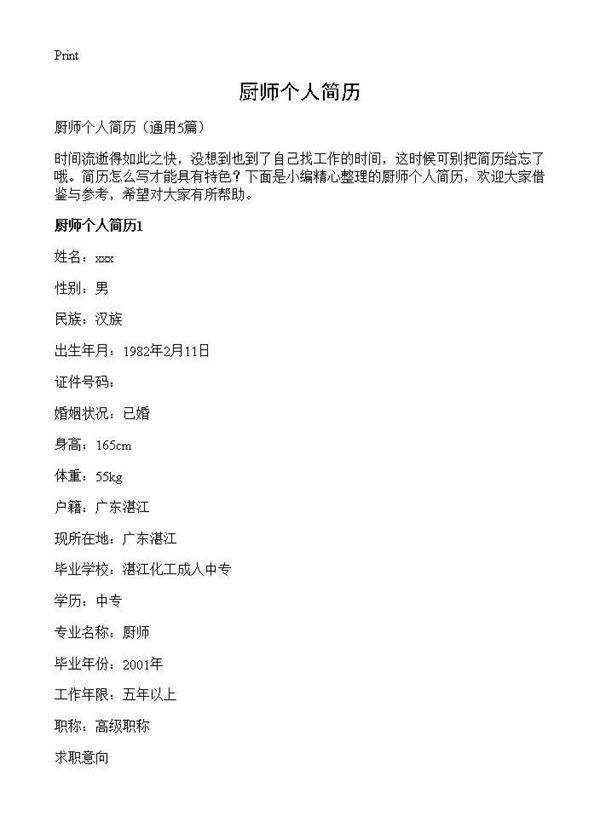 Print

厨师个人简历

厨师个人简历（通用5篇）

时间流逝得如此之快，没想到也到了自己找工作的时间，这时候可别把简历给忘了哦。简历怎么写才能具有特色？下面是小编精心整理的厨师个人简历，欢迎大家借鉴与参考，希望对大家有所帮助。

厨师个人简历1

姓名：xxx

性别：男

民族：汉族

出生年月：1982年2月11日

证件号码：

婚姻状况：已婚

身高：165cm

体重：55kg

户籍：广东湛江

现所在地：广东湛江

毕业学校：湛江化工成人中专

学历：中专

专业名称：厨师

毕业年份：2001年

工作年限：五年以上

职称：高级职称

求职意向